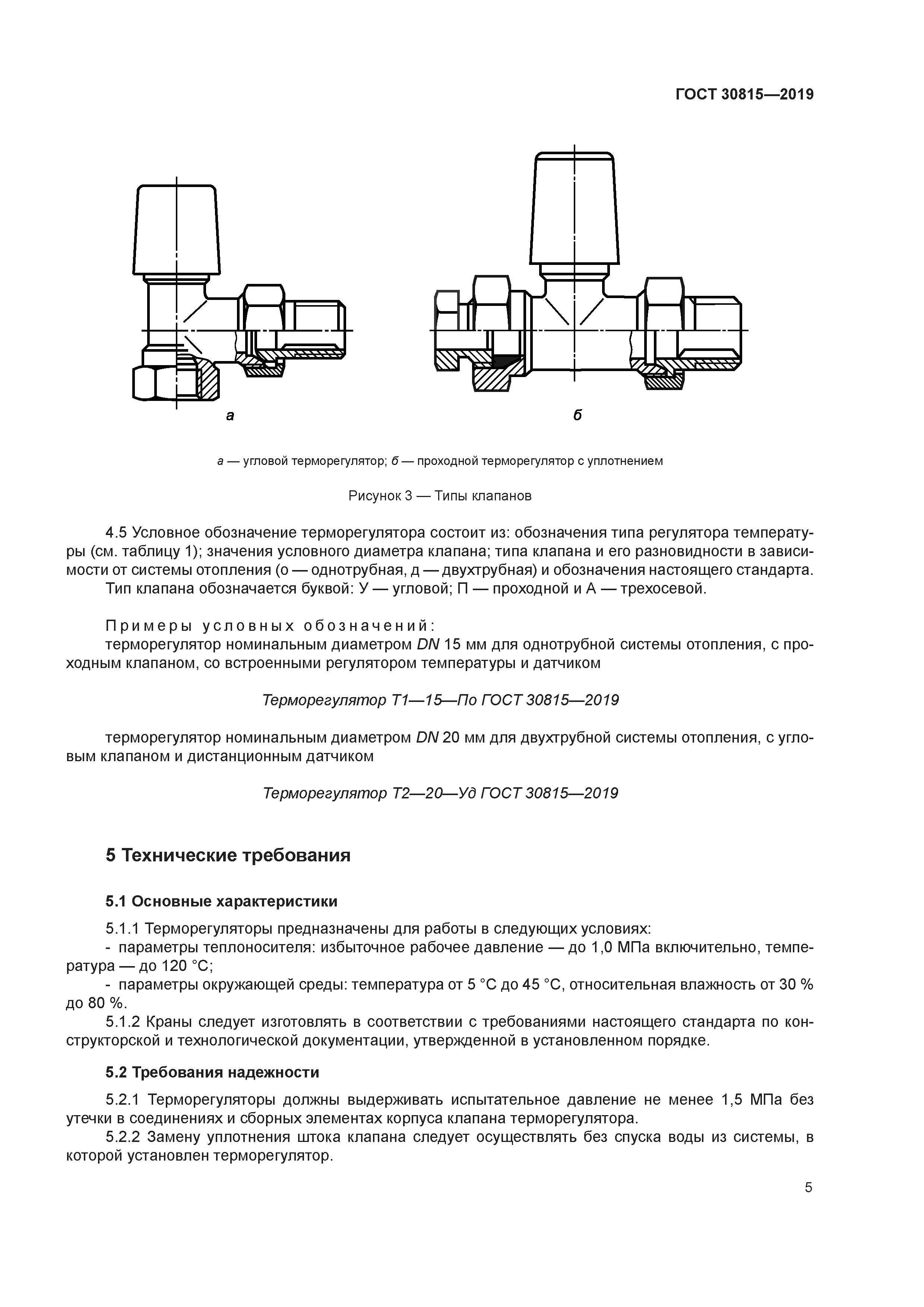 ГОСТ 30815—2019

а

б

а — угловой терморегулятор; б — проходной терморегулятор с уплотнением

Рисунок 3 — Типы клапанов

4.5 Условное обозначение терморегулятора состоит из: обозначения типа регулятора температуры (см. таблицу 1); значения условного диаметра клапана; типа клапана и его разновидности в зависимости от системы отопления (о — однотрубная, д — двухтрубная) и обозначения настоящего стандарта.
Тип клапана обозначается буквой: У — угловой; П — проходной и А — трехосевой.

Примеры условных обозначений:
терморегулятор номинальным диаметром DN 15 мм для однотрубной системы отопления, с проходным клапаном, со встроенными регулятором температуры и датчиком

Терморегулятор Т1—15—По ГОСТ 30815—2019

терморегулятор номинальным диаметром DN 20 мм для двухтрубной системы отопления, с угловым клапаном и дистанционным датчиком

Терморегулятор Т2—20—Уд ГОСТ 30815—2019

5 Технические требования

5.1 Основные характеристики

5.1.1 Терморегуляторы предназначены для работы в следующих условиях:
- параметры теплоносителя: избыточное рабочее давление — до 1,0 МПа включительно, температура — до 120 °С;
- параметры окружающей среды: температура от 5 °С до 45 °С, относительная влажность от 30 % до 80 %.
5.1.2 Краны следует изготовлять в соответствии с требованиями настоящего стандарта по конструкторской и технологической документации, утвержденной в установленном порядке.

5.2 Требования надежности

5.2.1 Терморегуляторы должны выдерживать испытательное давление не менее 1,5 МПа без утечки в соединениях и сборных элементах корпуса клапана терморегулятора.
5.2.2 Замену уплотнения штока клапана следует осуществлять без спуска воды из системы, в которой установлен терморегулятор.

5